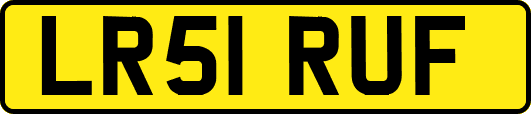 LR51 RUF